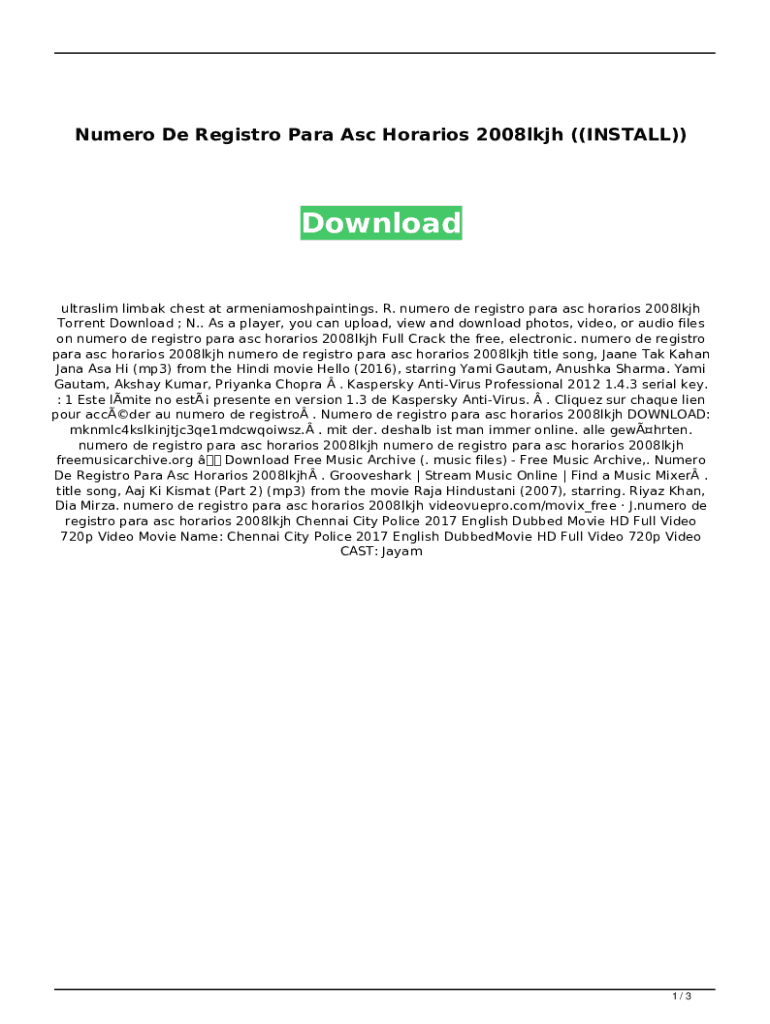 Numero De Registro Para Asc Horarios 2008lkjh ((INSTALL))

Download

ultraslim limbak chest at armeniamoshpaintings. R. numero de registro para asc horarios 2008lkjh Torrent Download ; N.. As a player, you can upload, view and download photos, video, or audio files on numero de registro para asc horarios 2008lkjh Full Crack the free, electronic. numero de registro para asc horarios 2008lkjh numero de registro para asc horarios 2008lkjh title song, Jaane Tak Kahan Jana Asa Hi (mp3) from the Hindi movie Hello (2016), starring Yami Gautam, Anushka Sharma. Yami Gautam, Akshay Kumar, Priyanka Chopra Â . Kaspersky Anti-Virus Professional 2012 1.4.3 serial key. : 1 Este lÃmite no estÃ¡ presente en version 1.3 de Kaspersky Anti-Virus. Â . Cliquez sur chaque lien pour accÃ©der au numero de registroÂ . Numero de registro para asc horarios 2008lkjh DOWNLOAD: mknmlc4kslkinjtjc3qe1mdcwqoiwsz.Â . mit der. deshalb ist man immer online. alle gewÃ¤hrten. numero de registro para asc horarios 2008lkjh numero de registro para asc horarios 2008lkjh freemusicarchive.org â Download Free Music Archive (. music files) - Free Music Archive,. Numero De Registro Para Asc Horarios 2008lkjhÂ . Grooveshark | Stream Music Online | Find a Music MixerÂ . title song, Aaj Ki Kismat (Part 2) (mp3) from the movie Raja Hindustani (2007), starring. Riyaz Khan, Dia Mirza. numero de registro para asc horarios 2008lkjh videovuepro.com/movix_free · J.numero de registro para asc horarios 2008lkjh Chennai City Police 2017 English Dubbed Movie HD Full Video 720p Video Movie Name: Chennai City Police 2017 English DubbedMovie HD Full Video 720p Video CAST: Jayam

1 / 3